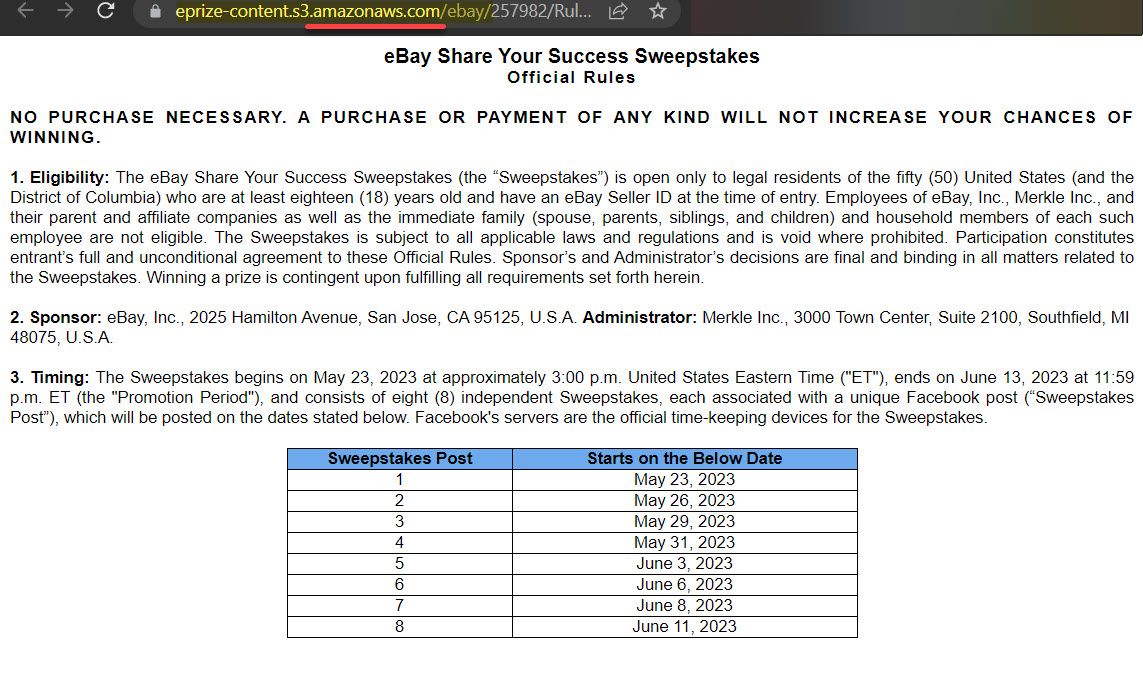 eprize-content.s3.amazonaws.com/ebay/257982/Rul...

eBay Share Your Success Sweepstakes
Official Rules

NO PURCHASE NECESSARY. A PURCHASE OR PAYMENT OF ANY KIND WILL NOT INCREASE YOUR CHANCES OF WINNING.

1. Eligibility: The eBay Share Your Success Sweepstakes (the “Sweepstakes”) is open only to legal residents of the fifty (50) United States (and the District of Columbia) who are at least eighteen (18) years old and have an eBay Seller ID at the time of entry. Employees of eBay, Inc., Merkle Inc., and their parent and affiliate companies as well as the immediate family (spouse, parents, siblings, and children) and household members of each such employee are not eligible. The Sweepstakes is subject to all applicable laws and regulations and is void where prohibited. Participation constitutes entrant’s full and unconditional agreement to these Official Rules. Sponsor’s and Administrator’s decisions are final and binding in all matters related to the Sweepstakes. Winning a prize is contingent upon fulfilling all requirements set forth herein.

2. Sponsor: eBay, Inc., 2025 Hamilton Avenue, San Jose, CA 95125, U.S.A. Administrator: Merkle Inc., 3000 Town Center, Suite 2100, Southfield, MI 48075, U.S.A.

3. Timing: The Sweepstakes begins on May 23, 2023 at approximately 3:00 p.m. United States Eastern Time ("ET"), ends on June 13, 2023 at 11:59 p.m. ET (the "Promotion Period"), and consists of eight (8) independent Sweepstakes, each associated with a unique Facebook post (“Sweepstakes Post”), which will be posted on the dates stated below. Facebook's servers are the official time-keeping devices for the Sweepstakes.

| Sweepstakes Post | Starts on the Below Date |
|---|---|
| 1 | May 23, 2023 |
| 2 | May 26, 2023 |
| 3 | May 29, 2023 |
| 4 | May 31, 2023 |
| 5 | June 3, 2023 |
| 6 | June 6, 2023 |
| 7 | June 8, 2023 |
| 8 | June 11, 2023 |